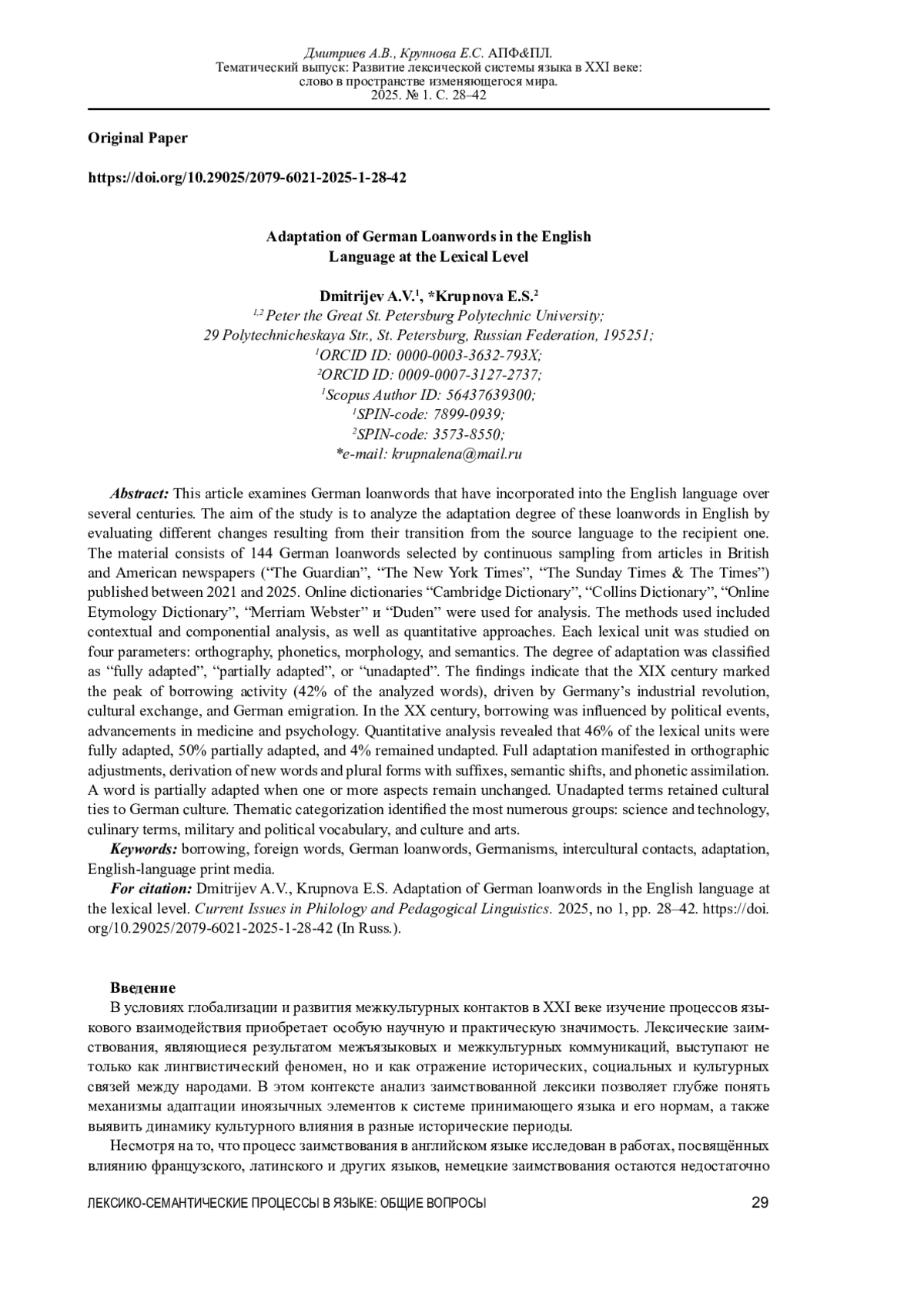 Дмитриев А.В., Крупнова Е.С. АПФ&ПЛ.
Тематический выпуск: Развитие лексической системы языка в XXI веке: слово в пространстве изменяющегося мира.
2025. № 1. С. 28–42

Original Paper

https://doi.org/10.29025/2079-6021-2025-1-28-42

Adaptation of German Loanwords in the English Language at the Lexical Level

Dmitrijev A.V.$^1$, *Krupnova E.S.$^2$
$^{1,2}$ Peter the Great St. Petersburg Polytechnic University;
29 Polytechnicheskaya Str., St. Petersburg, Russian Federation, 195251;
$^1$ORCID ID: 0000-0003-3632-793X;
$^2$ORCID ID: 0009-0007-3127-2737;
$^1$Scopus Author ID: 56437639300;
$^1$SPIN-code: 7899-0939;
$^2$SPIN-code: 3573-8550;
*e-mail: krupnalena@mail.ru

Abstract: This article examines German loanwords that have incorporated into the English language over several centuries. The aim of the study is to analyze the adaptation degree of these loanwords in English by evaluating different changes resulting from their transition from the source language to the recipient one. The material consists of 144 German loanwords selected by continuous sampling from articles in British and American newspapers (“The Guardian”, “The New York Times”, “The Sunday Times & The Times”) published between 2021 and 2025. Online dictionaries “Cambridge Dictionary”, “Collins Dictionary”, “Online Etymology Dictionary”, “Merriam Webster” и “Duden” were used for analysis. The methods used included contextual and componential analysis, as well as quantitative approaches. Each lexical unit was studied on four parameters: orthography, phonetics, morphology, and semantics. The degree of adaptation was classified as “fully adapted”, “partially adapted”, or “unadapted”. The findings indicate that the XIX century marked the peak of borrowing activity (42% of the analyzed words), driven by Germany’s industrial revolution, cultural exchange, and German emigration. In the XX century, borrowing was influenced by political events, advancements in medicine and psychology. Quantitative analysis revealed that 46% of the lexical units were fully adapted, 50% partially adapted, and 4% remained undapted. Full adaptation manifested in orthographic adjustments, derivation of new words and plural forms with suffixes, semantic shifts, and phonetic assimilation. A word is partially adapted when one or more aspects remain unchanged. Unadapted terms retained cultural ties to German culture. Thematic categorization identified the most numerous groups: science and technology, culinary terms, military and political vocabulary, and culture and arts.
Keywords: borrowing, foreign words, German loanwords, Germanisms, intercultural contacts, adaptation, English-language print media.
For citation: Dmitrijev A.V., Krupnova E.S. Adaptation of German loanwords in the English language at the lexical level. Current Issues in Philology and Pedagogical Linguistics. 2025, no 1, pp. 28–42. https://doi.org/10.29025/2079-6021-2025-1-28-42 (In Russ.).

Введение
В условиях глобализации и развития межкультурных контактов в XXI веке изучение процессов языкового взаимодействия приобретает особую научную и практическую значимость. Лексические заимствования, являющиеся результатом межъязыковых и межкультурных коммуникаций, выступают не только как лингвистический феномен, но и как отражение исторических, социальных и культурных связей между народами. В этом контексте анализ заимствованной лексики позволяет глубже понять механизмы адаптации иноязычных элементов к системе принимающего языка и его нормам, а также выявить динамику культурного влияния в разные исторические периоды.
Несмотря на то, что процесс заимствования в английском языке исследован в работах, посвящённых влиянию французского, латинского и других языков, немецкие заимствования остаются недостаточно

ЛЕКСИКО-СЕМАНТИЧЕСКИЕ ПРОЦЕССЫ В ЯЗЫКЕ: ОБЩИЕ ВОПРОСЫ 29